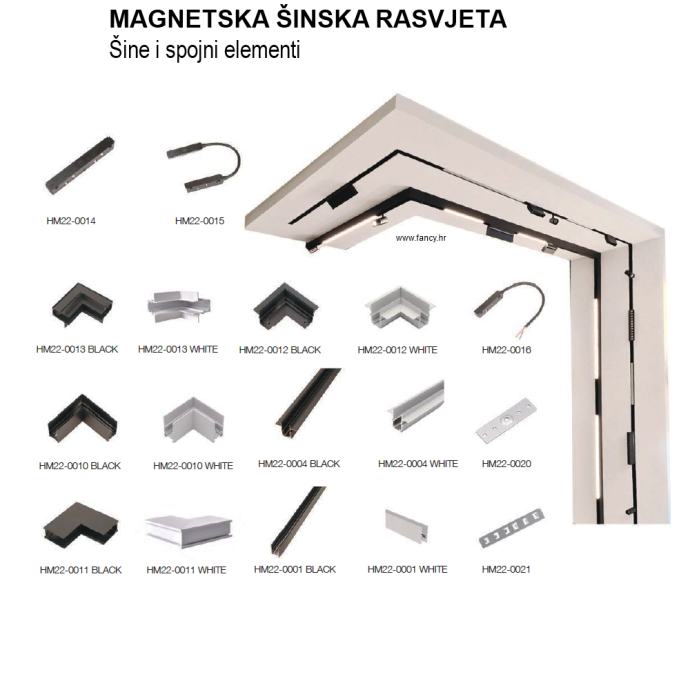 MAGNETSKA ŠINSKA RASVJETA
Šine i spojni elementi

HM22-0014

HM22-0015

www.fancy.hr

HM22-0013 BLACK

HM22-0013 WHITE

HM22-0012 BLACK

HM22-0012 WHITE

HM22-0016

HM22-0010 BLACK

HM22-0010 WHITE

HM22-0004 BLACK

HM22-0004 WHITE

HM22-0020

HM22-0011 BLACK

HM22-0011 WHITE

HM22-0001 BLACK

HM22-0001 WHITE

HM22-0021